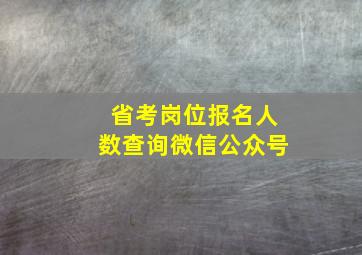 省考岗位报名人数查询微信公众号